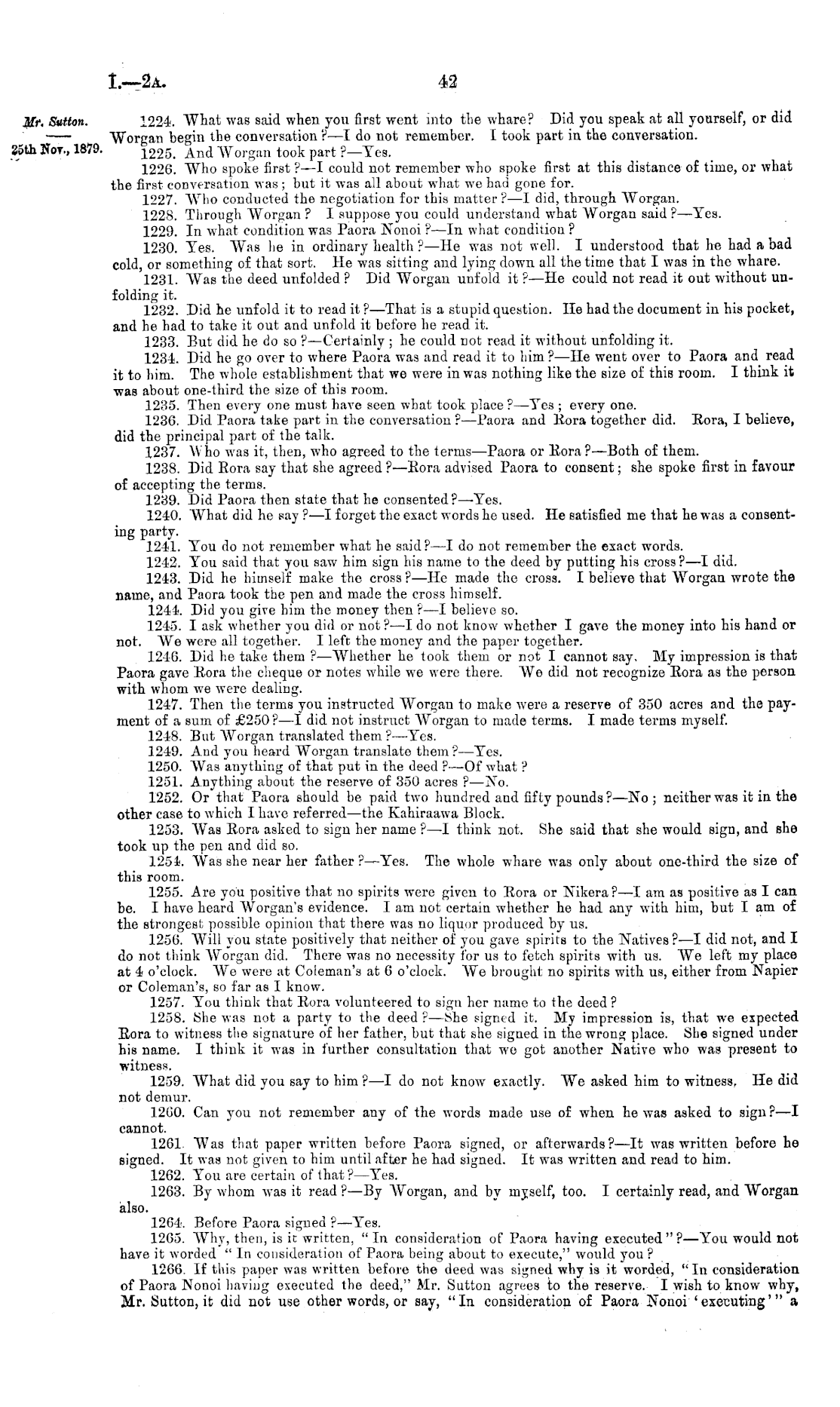 I.—2A. 42

Mr. Sutton.

25th Nov., 1879.

1224. What was said when you first went into the whare? Did you speak at all yourself, or did Worgan begin the conversation?—I do not remember. I took part in the conversation.

1225. And Worgan took part?—Yes.

1226. Who spoke first?—I could not remember who spoke first at this distance of time, or what the first conversation was; but it was all about what we had gone for.

1227. Who conducted the negotiation for this matter?—I did, through Worgan.

1228. Through Worgan? I suppose you could understand what Worgan said?—Yes.

1229. In what condition was Paora Nonoi?—In what condition?

1230. Yes. Was he in ordinary health?—He was not well. I understood that he had a bad cold, or something of that sort. He was sitting and lying down all the time that I was in the whare.

1231. Was the deed unfolded? Did Worgan unfold it?—He could not read it out without unfolding it.

1232. Did he unfold it to read it?—That is a stupid question. He had the document in his pocket, and he had to take it out and unfold it before he read it.

1233. But did he do so?—Certainly; he could not read it without unfolding it.

1234. Did he go over to where Paora was and read it to him?—He went over to Paora and read it to him. The whole establishment that we were in was nothing like the size of this room. I think it was about one-third the size of this room.

1235. Then every one must have seen what took place?—Yes; every one.

1236. Did Paora take part in the conversation?—Paora and Rora together did. Rora, I believe, did the principal part of the talk.

1237. Who was it, then, who agreed to the terms—Paora or Rora?—Both of them.

1238. Did Rora say that she agreed?—Rora advised Paora to consent; she spoke first in favour of accepting the terms.

1239. Did Paora then state that he consented?—Yes.

1240. What did he say?—I forget the exact words he used. He satisfied me that he was a consenting party.

1241. You do not remember what he said?—I do not remember the exact words.

1242. You said that you saw him sign his name to the deed by putting his cross?—I did.

1243. Did he himself make the cross?—He made the cross. I believe that Worgan wrote the name, and Paora took the pen and made the cross himself.

1244. Did you give him the money then?—I believe so.

1245. I ask whether you did or not?—I do not know whether I gave the money into his hand or not. We were all together. I left the money and the paper together.

1246. Did he take them?—Whether he took them or not I cannot say. My impression is that Paora gave Rora the cheque or notes while we were there. We did not recognize Rora as the person with whom we were dealing.

1247. Then the terms you instructed Worgan to make were a reserve of 350 acres and the payment of a sum of £250?—I did not instruct Worgan to made terms. I made terms myself.

1248. But Worgan translated them?—Yes.

1249. And you heard Worgan translate them?—Yes.

1250. Was anything of that put in the deed?—Of what?

1251. Anything about the reserve of 350 acres?—No.

1252. Or that Paora should be paid two hundred and fifty pounds?—No; neither was it in the other case to which I have referred—the Kahiraawa Block.

1253. Was Rora asked to sign her name?—I think not. She said that she would sign, and she took up the pen and did so.

1254. Was she near her father?—Yes. The whole whare was only about one-third the size of this room.

1255. Are you positive that no spirits were given to Rora or Nikera?—I am as positive as I can be. I have heard Worgan's evidence. I am not certain whether he had any with him, but I am of the strongest possible opinion that there was no liquor produced by us.

1256. Will you state positively that neither of you gave spirits to the Natives?—I did not, and I do not think Worgan did. There was no necessity for us to fetch spirits with us. We left my place at 4 o'clock. We were at Coleman's at 6 o'clock. We brought no spirits with us, either from Napier or Coleman's, so far as I know.

1257. You think that Rora volunteered to sign her name to the deed?

1258. She was not a party to the deed?—She signed it. My impression is, that we expected Rora to witness the signature of her father, but that she signed in the wrong place. She signed under his name. I think it was in further consultation that we got another Native who was present to witness.

1259. What did you say to him?—I do not know exactly. We asked him to witness. He did not demur.

1260. Can you not remember any of the words made use of when he was asked to sign?—I cannot.

1261. Was that paper written before Paora signed, or afterwards?—It was written before he signed. It was not given to him until after he had signed. It was written and read to him.

1262. You are certain of that?—Yes.

1263. By whom was it read?—By Worgan, and by myself, too. I certainly read, and Worgan also.

1264. Before Paora signed?—Yes.

1265. Why, then, is it written, "In consideration of Paora having executed"?—You would not have it worded "In consideration of Paora being about to execute," would you?

1266. If this paper was written before the deed was signed why is it worded, "In consideration of Paora Nonoi having executed the deed," Mr. Sutton agrees to the reserve. I wish to know why, Mr. Sutton, it did not use other words, or say, "In consideration of Paora Nonoi 'executing'" a